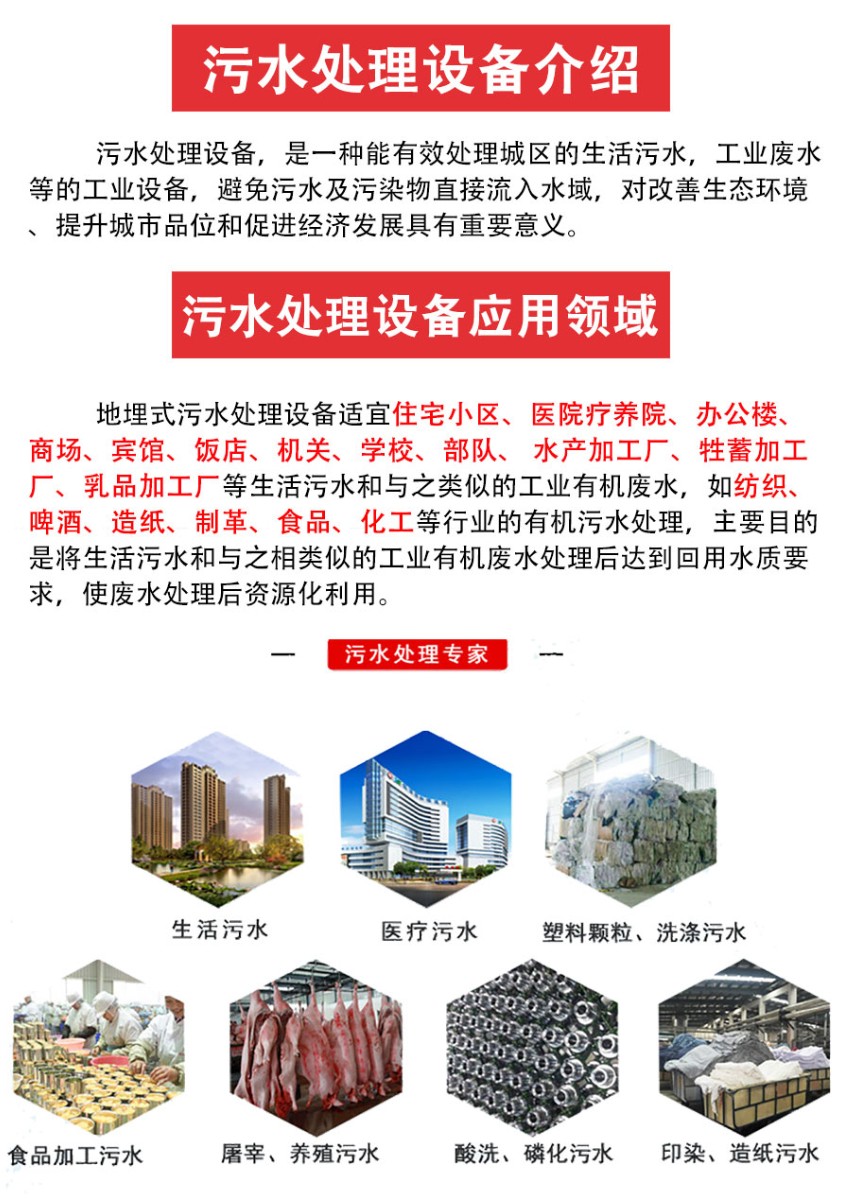 污水处理设备介绍

污水处理设备，是一种能有效处理城区的生活污水，工业废水等的工业设备，避免污水及污染物直接流入水域，对改善生态环境、提升城市品位和促进经济发展具有重要意义。

污水处理设备应用领域

地埋式污水处理设备适宜住宅小区、医院疗养院、办公楼、商场、宾馆、饭店、机关、学校、部队、 水产加工厂、牲蓄加工厂、乳品加工厂等生活污水和与之类似的工业有机废水，如纺织、啤酒、造纸、制革、食品、化工等行业的有机污水处理，主要目的是将生活污水和与之相类似的工业有机废水处理后达到回用水质要求，使废水处理后资源化利用。

— 污水处理专家 —

生活污水

医疗污水

塑料颗粒、洗涤污水

食品加工污水

屠宰、养殖污水

酸洗、磷化污水

印染、造纸污水